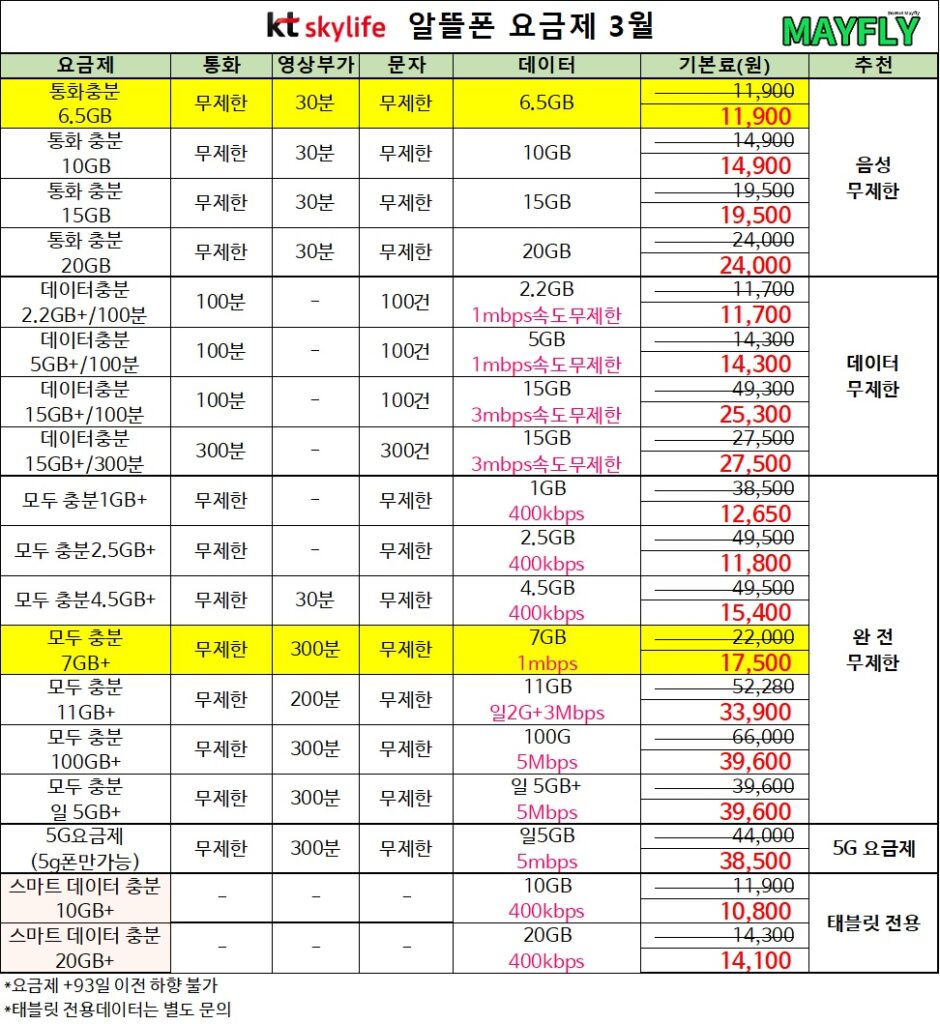 kt skylife 알뜰폰 요금제 3월

MAYFLY

| 요금제 | 통화 | 영상부가 | 문자 | 데이터 | 기본료(원) | 추천 |
|---|---|---|---|---|---|---|
| 통화충분 6.5GB | 무제한 | 30분 | 무제한 | 6.5GB | 11,900 11,900 | 음성 무제한 |
| 통화 충분 10GB | 무제한 | 30분 | 무제한 | 10GB | 14,900 14,900 | |
| 통화 충분 15GB | 무제한 | 30분 | 무제한 | 15GB | 19,500 19,500 | |
| 통화 충분 20GB | 무제한 | 30분 | 무제한 | 20GB | 24,000 24,000 | |
| 데이터충분 2.2GB+/100분 | 100분 | - | 100건 | 2.2GB 1mbps속도무제한 | 11,700 11,700 | 데이터 무제한 |
| 데이터충분 5GB+/100분 | 100분 | - | 100건 | 5GB 1mbps속도무제한 | 14,300 14,300 | |
| 데이터충분 15GB+/100분 | 100분 | - | 100건 | 15GB 3mbps속도무제한 | 49,300 25,300 | |
| 데이터충분 15GB+/300분 | 300분 | - | 300건 | 15GB 3mbps속도무제한 | 27,500 27,500 | |
| 모두 충분1GB+ | 무제한 | - | 무제한 | 1GB 400kbps | 38,500 12,650 | 완 전 무제한 |
| 모두 충분2.5GB+ | 무제한 | - | 무제한 | 2.5GB 400kbps | 49,500 11,800 | |
| 모두 충분4.5GB+ | 무제한 | 30분 | 무제한 | 4.5GB 400kbps | 49,500 15,400 | |
| 모두 충분 7GB+ | 무제한 | 300분 | 무제한 | 7GB 1mbps | 22,000 17,500 | |
| 모두 충분 11GB+ | 무제한 | 200분 | 무제한 | 11GB 일2G+3Mbps | 52,280 33,900 | |
| 모두 충분 100GB+ | 무제한 | 300분 | 무제한 | 100G 5Mbps | 66,000 39,600 | |
| 모두 충분 일 5GB+ | 무제한 | 300분 | 무제한 | 일 5GB+ 5Mbps | 39,600 39,600 | |
| 5G요금제 (5g폰만가능) | 무제한 | 300분 | 무제한 | 일5GB 5mbps | 44,000 38,500 | 5G 요금제 |
| 스마트 데이터 충분 10GB+ | - | - | - | 10GB 400kbps | 11,900 10,800 | 태블릿 전용 |
| 스마트 데이터 충분 20GB+ | - | - | - | 20GB 400kbps | 14,300 14,100 | |

*요금제 +93일 이전 하향 불가
*태블릿 전용데이터는 별도 문의